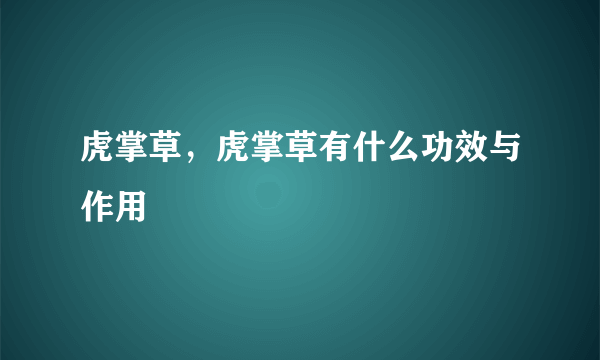 虎掌草，虎掌草有什么功效与作用